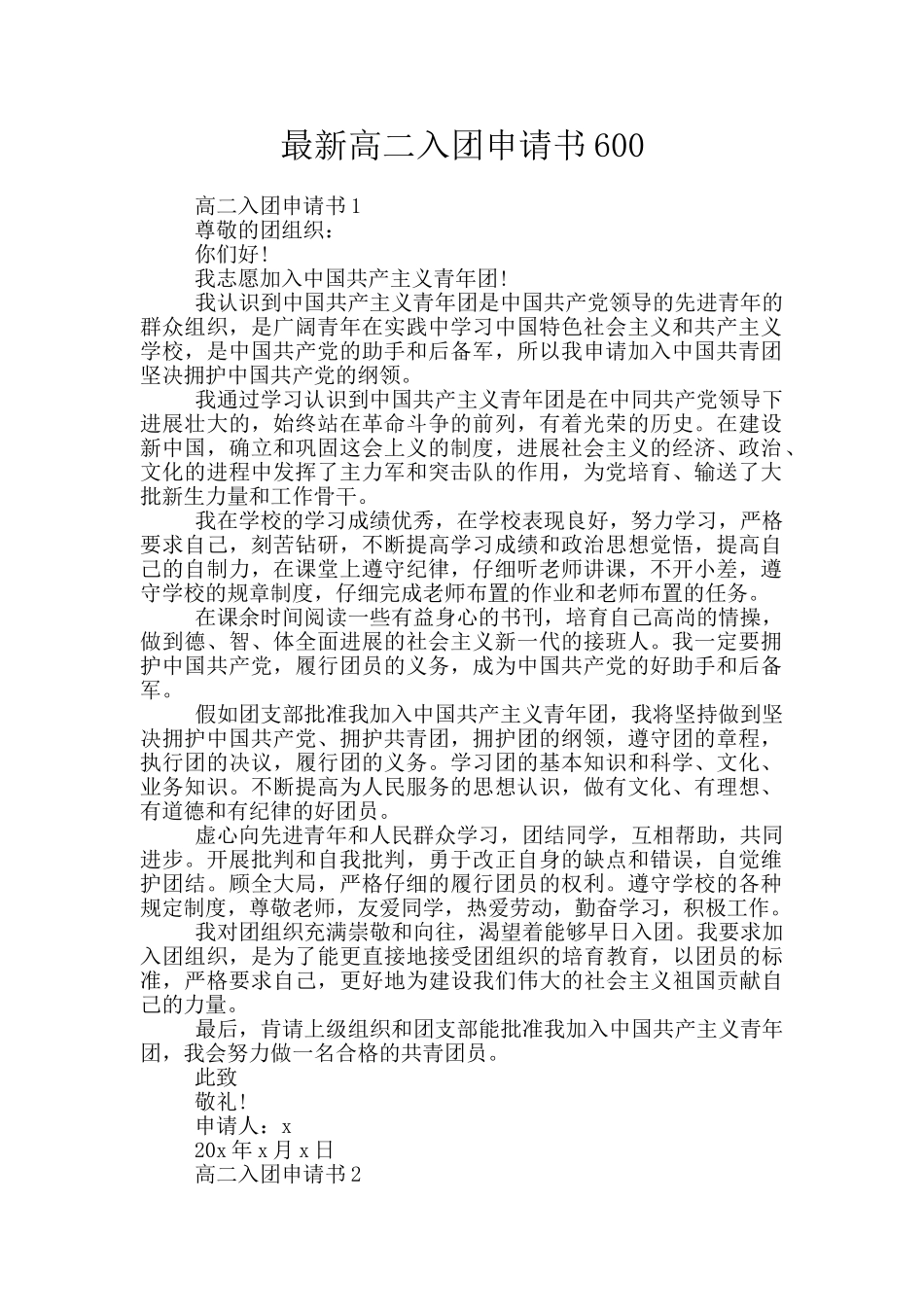 最新高二入团申请书600

高二入团申请书1

尊敬的团组织：

你们好!

我志愿加入中国共产主义青年团!

我认识到中国共产主义青年团是中国共产党领导的先进青年的群众组织，是广阔青年在实践中学习中国特色社会主义和共产主义学校，是中国共产党的助手和后备军，所以我申请加入中国共青团坚决拥护中国共产党的纲领。

我通过学习认识到中国共产主义青年团是在中同共产党领导下进展壮大的，始终站在革命斗争的前列，有着光荣的历史。在建设新中国，确立和巩固这会上义的制度，进展社会主义的经济、政治、文化的进程中发挥了主力军和突击队的作用，为党培育、输送了大批新生力量和工作骨干。

我在学校的学习成绩优秀，在学校表现良好，努力学习，严格要求自己，刻苦钻研，不断提高学习成绩和政治思想觉悟，提高自己的自制力，在课堂上遵守纪律，仔细听老师讲课，不开小差，遵守学校的规章制度，仔细完成老师布置的作业和老师布置的任务。

在课余时间阅读一些有益身心的书刊，培育自己高尚的情操，做到德、智、体全面进展的社会主义新一代的接班人。我一定要拥护中国共产党，履行团员的义务，成为中国共产党的好助手和后备军。

假如团支部批准我加入中国共产主义青年团，我将坚持做到坚决拥护中国共产党、拥护共青团，拥护团的纲领，遵守团的章程，执行团的决议，履行团的义务。学习团的基本知识和科学、文化、业务知识。不断提高为人民服务的思想认识，做有文化、有理想、有道德和有纪律的好团员。

虚心向先进青年和人民群众学习，团结同学，互相帮助，共同进步。开展批判和自我批判，勇于改正自身的缺点和错误，自觉维护团结。顾全大局，严格仔细的履行团员的权利。遵守学校的各种规定制度，尊敬老师，友爱同学，热爱劳动，勤奋学习，积极工作。

我对团组织充满崇敬和向往，渴望着能够早日入团。我要求加入团组织，是为了能更直接地接受团组织的培育教育，以团员的标准，严格要求自己，更好地为建设我们伟大的社会主义祖国贡献自己的力量。

最后，肯请上级组织和团支部能批准我加入中国共产主义青年团，我会努力做一名合格的共青团员。

此致

敬礼!

申请人：x

20x年x月x日

高二入团申请书2